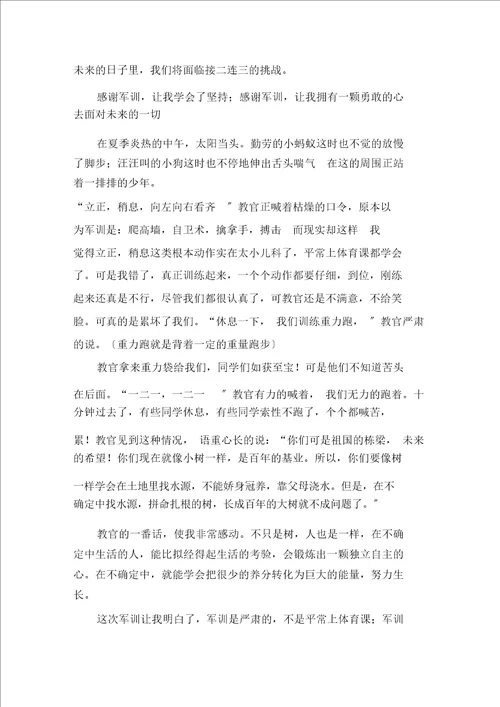 未来的日子里，我们将面临接二连三的挑战。

感谢军训，让我学会了坚持；感谢军训，让我拥有一颗勇敢的心去面对未来的一切

在夏季炎热的中午，太阳当头。勤劳的小蚂蚁这时也不觉的放慢了脚步；汪汪叫的小狗这时也不停地伸出舌头喘气 在这的周围正站着一排排的少年。

“立正，稍息，向左向右看齐 ”教官正喊着枯燥的口令，原本以为军训是：爬高墙，自卫术，擒拿手，搏击 而现实却这样 我觉得立正，稍息这类根本动作实在太小儿科了，平常上体育课都学会了。可是我错了，真正训练起来，一个个动作都要仔细，到位，刚练起来还真是不行，尽管我们都很认真了，可教官还是不满意，不给笑脸。可真的是累坏了我们。“休息一下， 我们训练重力跑， ”教官严肃的说。〔重力跑就是背着一定的重量跑步〕

教官拿来重力袋给我们，同学们如获至宝！可是他们不知道苦头在后面。“一二一，一二一 ”教官有力的喊着， 我们无力的跑着。十分钟过去了，有些同学休息，有些同学索性不跑了，个个都喊苦，累！教官见到这种情况， 语重心长的说：“你们可是祖国的栋梁， 未来的希望！你们现在就像小树一样，是百年的基业。所以，你们要像树一样学会在土地里找水源，不能娇身冠养，靠父母浇水。但是，在不确定中找水源，拼命扎根的树，长成百年的大树就不成问题了。”

教官的一番话，使我非常感动。不只是树，人也是一样，在不确定中生活的人，能比拟经得起生活的考验，会锻炼出一颗独立自主的心。在不确定中，就能学会把很少的养分转化为巨大的能量，努力生长。

这次军训让我明白了，军训是严肃的，不是平常上体育课；军训